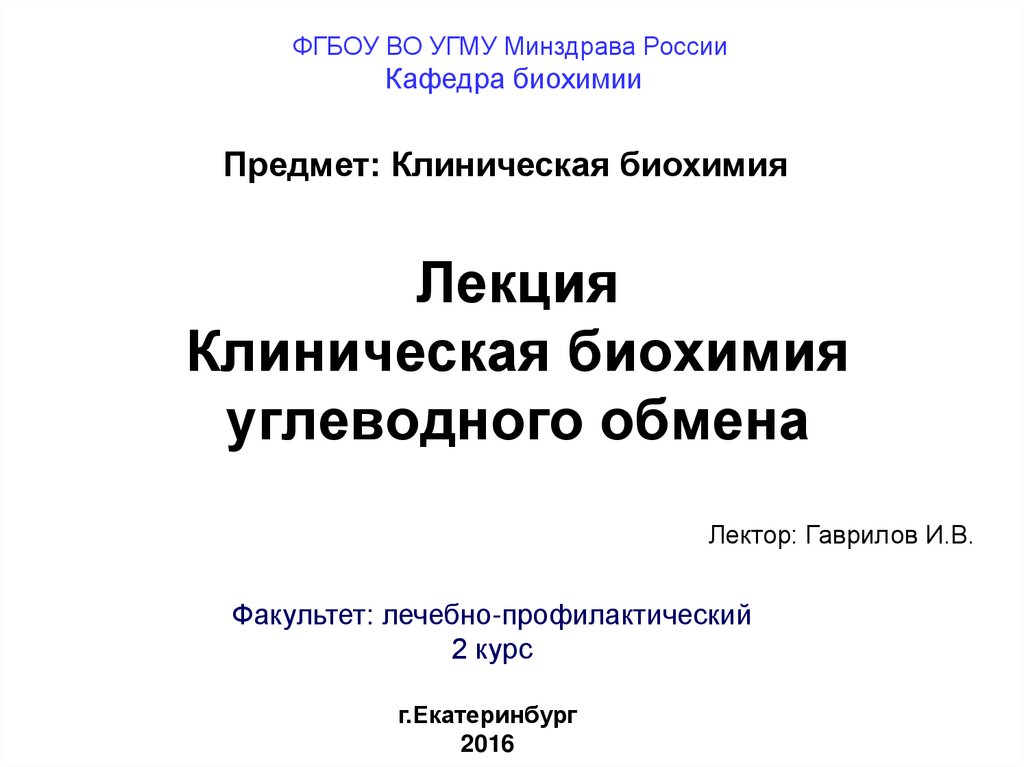 ФГБОУ ВО УГМУ Минздрава России
Кафедра биохимии

Предмет: Клиническая биохимия

Лекция
Клиническая биохимия
углеводного обмена

Лектор: Гаврилов И.В.

Факультет: лечебно-профилактический
2 курс

г.Екатеринбург
2016